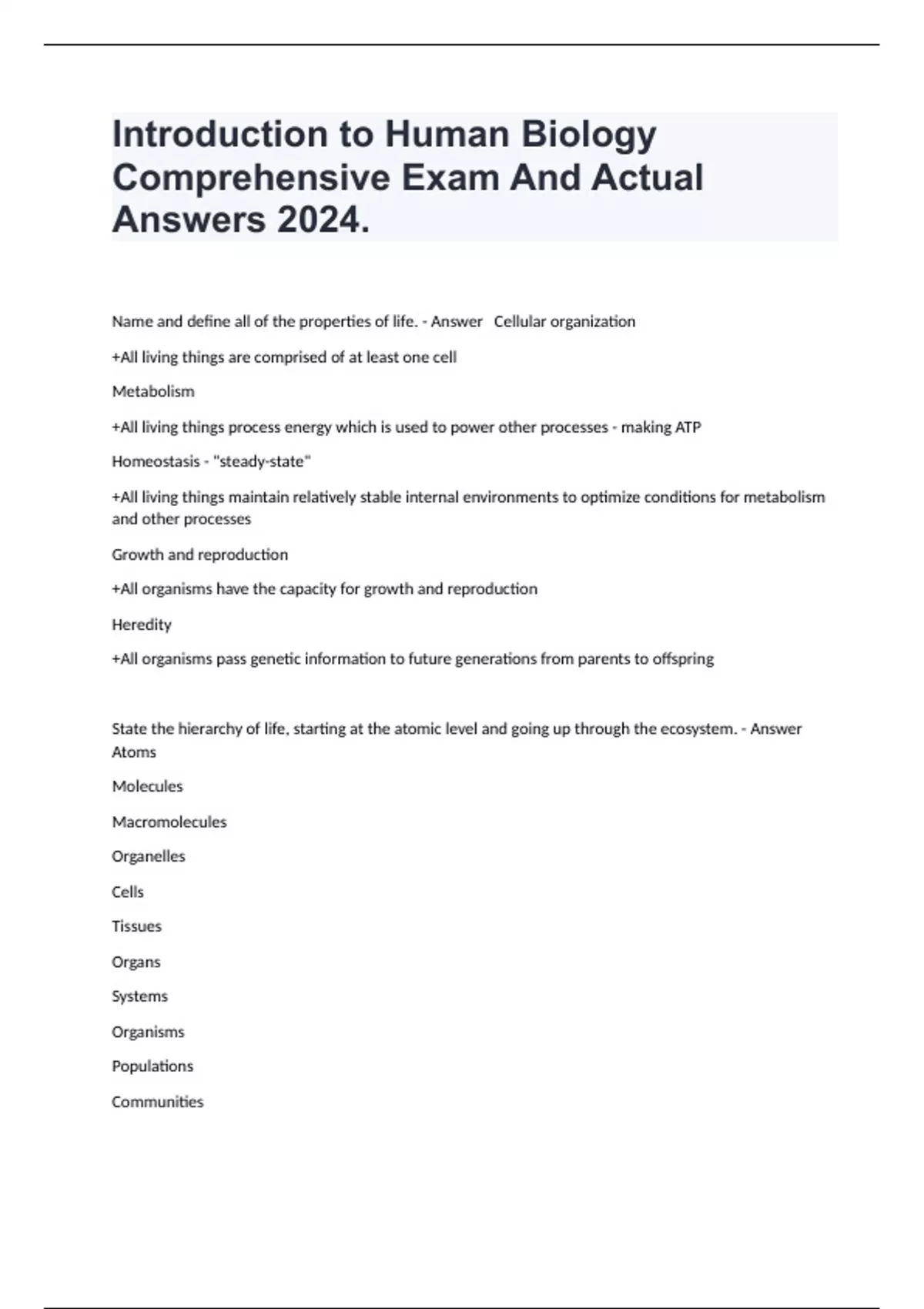 Introduction to Human Biology Comprehensive Exam And Actual Answers 2024.

Name and define all of the properties of life. - Answer Cellular organization

+All living things are comprised of at least one cell

Metabolism

+All living things process energy which is used to power other processes - making ATP

Homeostasis - "steady-state"

+All living things maintain relatively stable internal environments to optimize conditions for metabolism and other processes

Growth and reproduction

+All organisms have the capacity for growth and reproduction

Heredity

+All organisms pass genetic information to future generations from parents to offspring

State the hierarchy of life, starting at the atomic level and going up through the ecosystem. - Answer Atoms

Molecules

Macromolecules

Organelles

Cells

Tissues

Organs

Systems

Organisms

Populations

Communities